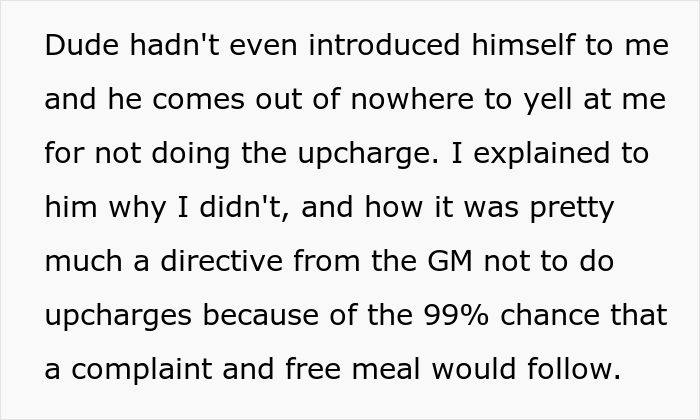 Dude hadn't even introduced himself to me and he comes out of nowhere to yell at me for not doing the upcharge. I explained to him why I didn't, and how it was pretty much a directive from the GM not to do upcharges because of the 99% chance that a complaint and free meal would follow.